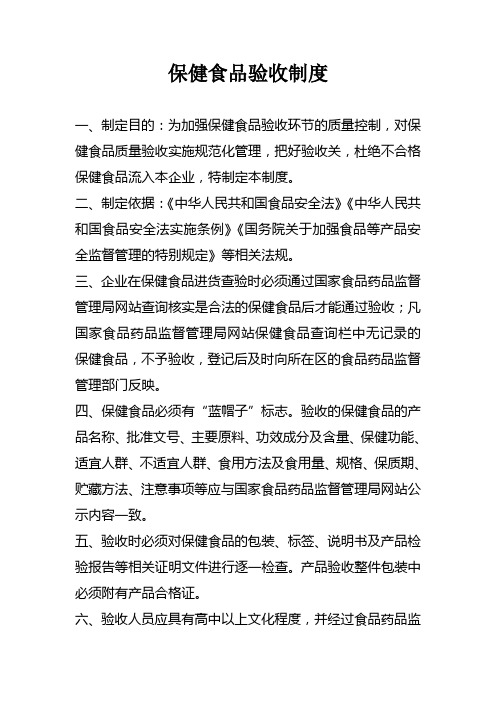 保健食品验收制度

一、制定目的：为加强保健食品验收环节的质量控制，对保健食品质量验收实施规范化管理，把好验收关，杜绝不合格保健食品流入本企业，特制定本制度。

二、制定依据：《中华人民共和国食品安全法》《中华人民共和国食品安全法实施条例》《国务院关于加强食品等产品安全监督管理的特别规定》等相关法规。

三、企业在保健食品进货查验时必须通过国家食品药品监督管理局网站查询核实是合法的保健食品后才能通过验收；凡国家食品药品监督管理局网站保健食品查询栏中无记录的保健食品，不予验收，登记后及时向所在区的食品药品监督管理部门反映。

四、保健食品必须有“蓝帽子”标志。验收的保健食品的产品名称、批准文号、主要原料、功效成分及含量、保健功能、适宜人群、不适宜人群、食用方法及食用量、规格、保质期、贮藏方法、注意事项等应与国家食品药品监督管理局网站公示内容一致。

五、验收时必须对保健食品的包装、标签、说明书及产品检验报告等相关证明文件进行逐一检查。产品验收整件包装中必须附有产品合格证。

六、验收人员应具有高中以上文化程度，并经过食品药品监